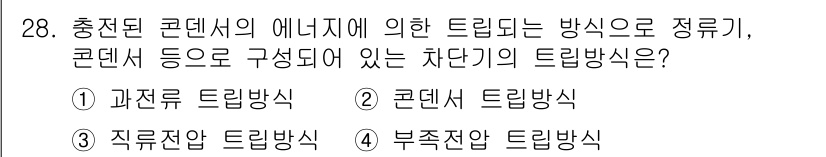 28. 충전된 콘덴서의 에너지에 의한 트립되는 방식으로 정류기, 콘덴서 등으로 구성되어 있는 차단기의 트립방식은?

① 과전류 트립방식 ② 콘덴서 트립방식

③ 직류전압 트립방식 ④ 부족전압 트립방식